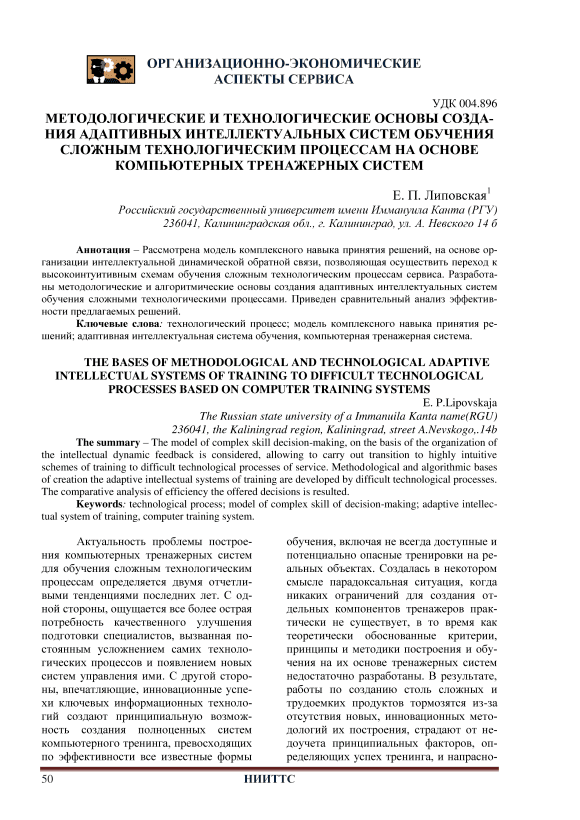 ОРГАНИЗАЦИОННО-ЭКОНОМИЧЕСКИЕ АСПЕКТЫ СЕРВИСА

УДК 004.896

МЕТОДОЛОГИЧЕСКИЕ И ТЕХНОЛОГИЧЕСКИЕ ОСНОВЫ СОЗДАНИЯ АДАПТИВНЫХ ИНТЕЛЛЕКТУАЛЬНЫХ СИСТЕМ ОБУЧЕНИЯ СЛОЖНЫМ ТЕХНОЛОГИЧЕСКИМ ПРОЦЕССАМ НА ОСНОВЕ КОМПЬЮТЕРНЫХ ТРЕНАЖЕРНЫХ СИСТЕМ

Е. П. Липовская$^1$

Российский государственный университет имени Иммануила Канта (РГУ)
236041, Калининградская обл., г. Калининград, ул. А. Невского 14 б

Аннотация – Рассмотрена модель комплексного навыка принятия решений, на основе организации интеллектуальной динамической обратной связи, позволяющая осуществить переход к высокоинтуитивным схемам обучения сложным технологическим процессам сервиса. Разработаны методологические и алгоритмические основы создания адаптивных интеллектуальных систем обучения сложными технологическими процессами. Приведен сравнительный анализ эффективности предлагаемых решений.

Ключевые слова: технологический процесс; модель комплексного навыка принятия решений; адаптивная интеллектуальная система обучения, компьютерная тренажерная система.

THE BASES OF METHODOLOGICAL AND TECHNOLOGICAL ADAPTIVE INTELLECTUAL SYSTEMS OF TRAINING TO DIFFICULT TECHNOLOGICAL PROCESSES BASED ON COMPUTER TRAINING SYSTEMS

E. P.Lipovskaja

The Russian state university of a Immanuila Kanta name(RGU)
236041, the Kaliningrad region, Kaliningrad, street A.Nevskogo,.14b

The summary – The model of complex skill decision-making, on the basis of the organization of the intellectual dynamic feedback is considered, allowing to carry out transition to highly intuitive schemes of training to difficult technological processes of service. Methodological and algorithmic bases of creation the adaptive intellectual systems of training are developed by difficult technological processes. The comparative analysis of efficiency the offered decisions is resulted.

Keywords: technological process; model of complex skill of decision-making; adaptive intellectual system of training, computer training system.

Актуальность проблемы построения компьютерных тренажерных систем для обучения сложным технологическим процессам определяется двумя отчетливыми тенденциями последних лет. С одной стороны, ощущается все более острая потребность качественного улучшения подготовки специалистов, вызванная постоянным усложнением самих технологических процессов и появлением новых систем управления ими. С другой стороны, впечатляющие, инновационные успехи ключевых информационных технологий создают принципиальную возможность создания полноценных систем компьютерного тренинга, превосходящих по эффективности все известные формы

обучения, включая не всегда доступные и потенциально опасные тренировки на реальных объектах. Создалась в некотором смысле парадоксальная ситуация, когда никаких ограничений для создания отдельных компонентов тренажеров практически не существует, в то время как теоретически обоснованные критерии, принципы и методики построения и обучения на их основе тренажерных систем недостаточно разработаны. В результате, работы по созданию столь сложных и трудоемких продуктов тормозятся из-за отсутствия новых, инновационных методологий их построения, страдают от недоучета принципиальных факторов, определяющих успех тренинга, и напрасно-

50 НИИТТС